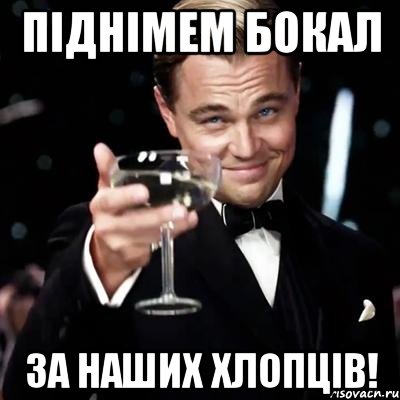 ПІДНІМЕМ БОКАЛ

ЗА НАШИХ ХЛОПЦІВ!

risovach.ru